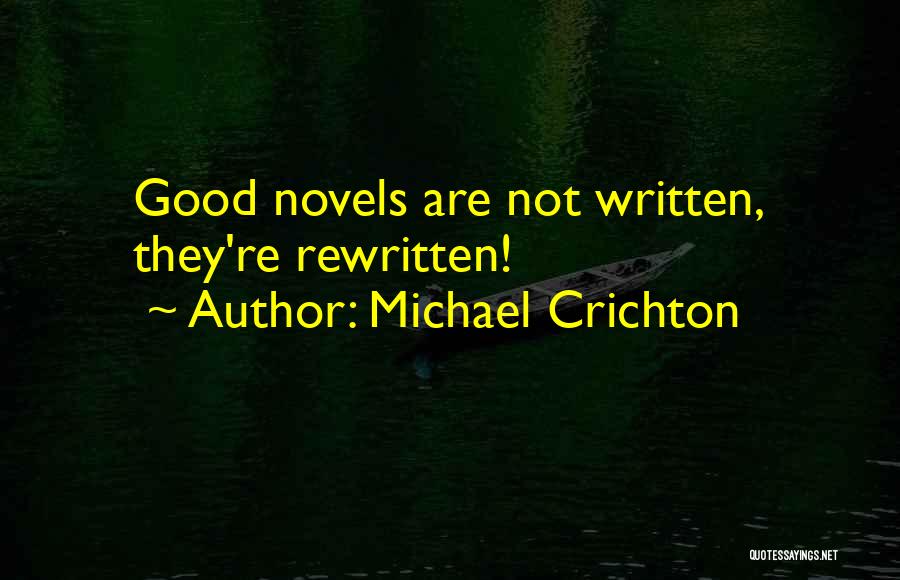 Good novels are not written, they're rewritten!
~ Author: Michael Crichton

QUOTESSAYINGS.NET